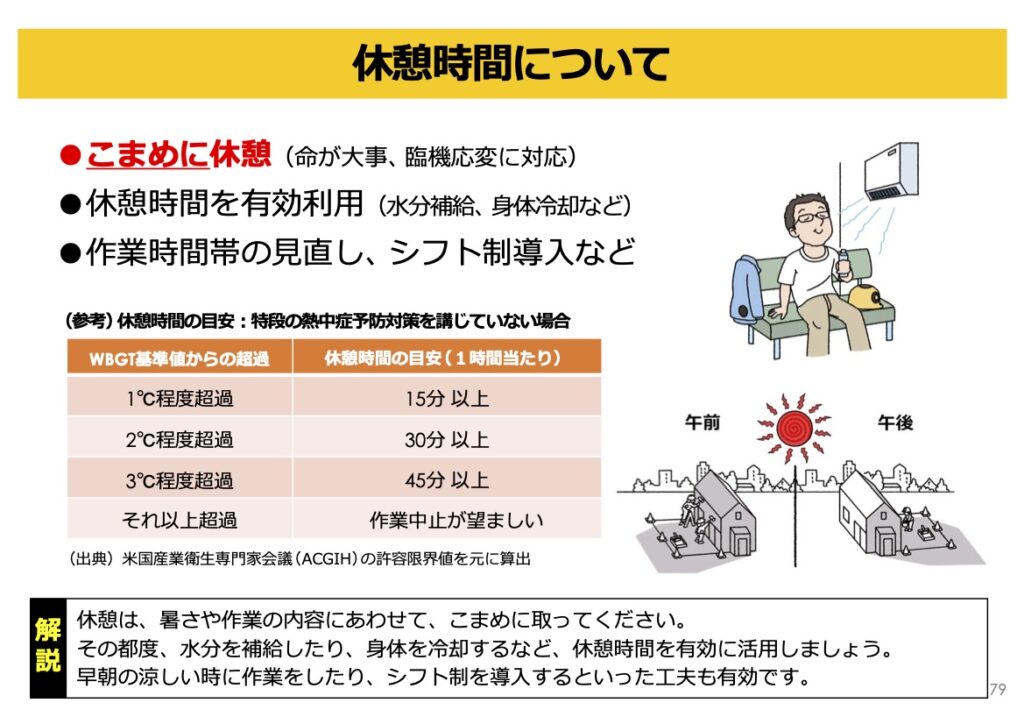 休憩時間について

●こまめに休憩（命が大事、臨機応変に対応）

●休憩時間を有効利用（水分補給、身体冷却など）

●作業時間帯の見直し、シフト制導入など

（参考）休憩時間の目安：特段の熱中症予防対策を講じていない場合

| WBGT基準値からの超過 | 休憩時間の目安（１時間当たり） |
|---|---|
| 1℃程度超過 | 15分 以上 |
| 2℃程度超過 | 30分 以上 |
| 3℃程度超過 | 45分 以上 |
| それ以上超過 | 作業中止が望ましい |

（出典）米国産業衛生専門家会議（ACGIH）の許容限界値を元に算出

午前

午後

解説

休憩は、暑さや作業の内容にあわせて、こまめに取ってください。
その都度、水分を補給したり、身体を冷却するなど、休憩時間を有効に活用しましょう。
早朝の涼しい時に作業をしたり、シフト制を導入するといった工夫も有効です。

79